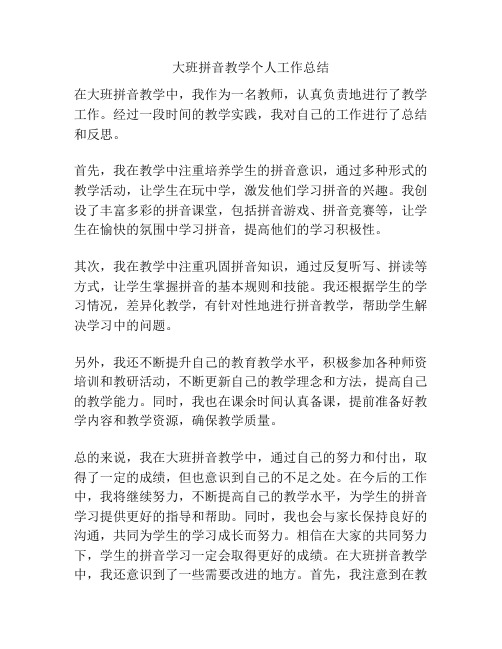 大班拼音教学个人工作总结

在大班拼音教学中，我作为一名教师，认真负责地进行了教学工作。经过一段时间的教学实践，我对自己的工作进行了总结和反思。

首先，我在教学中注重培养学生的拼音意识，通过多种形式的教学活动，让学生在玩中学，激发他们学习拼音的兴趣。我创设了丰富多彩的拼音课堂，包括拼音游戏、拼音竞赛等，让学生在愉快的氛围中学习拼音，提高他们的学习积极性。

其次，我在教学中注重巩固拼音知识，通过反复听写、拼读等方式，让学生掌握拼音的基本规则和技能。我还根据学生的学习情况，差异化教学，有针对性地进行拼音教学，帮助学生解决学习中的问题。

另外，我还不断提升自己的教育教学水平，积极参加各种师资培训和教研活动，不断更新自己的教学理念和方法，提高自己的教学能力。同时，我也在课余时间认真备课，提前准备好教学内容和教学资源，确保教学质量。

总的来说，我在大班拼音教学中，通过自己的努力和付出，取得了一定的成绩，但也意识到自己的不足之处。在今后的工作中，我将继续努力，不断提高自己的教学水平，为学生的拼音学习提供更好的指导和帮助。同时，我也会与家长保持良好的沟通，共同为学生的学习成长而努力。相信在大家的共同努力下，学生的拼音学习一定会取得更好的成绩。在大班拼音教学中，我还意识到了一些需要改进的地方。首先，我注意到在教